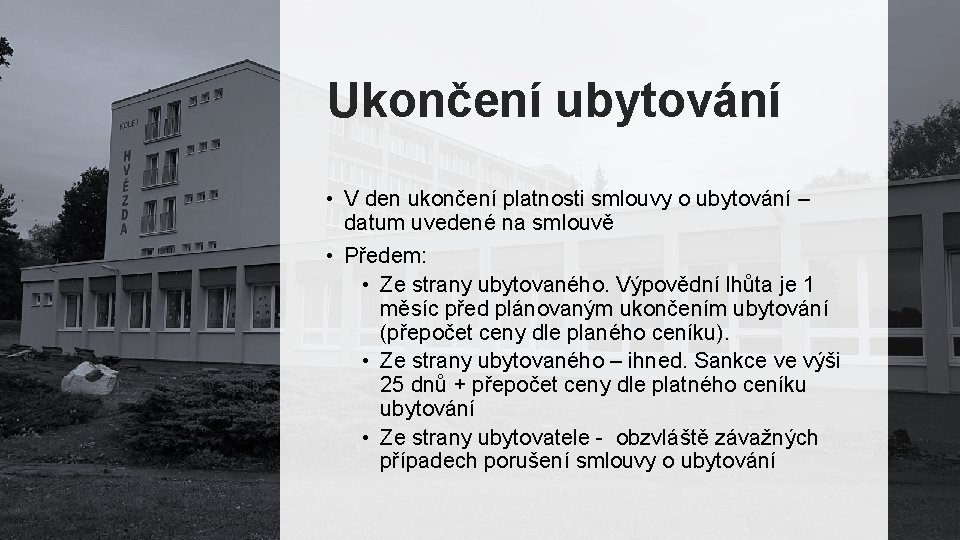 KOLEJ
HVĚZDA

Ukončení ubytování

• V den ukončení platnosti smlouvy o ubytování – datum uvedené na smlouvě
• Předem:
  • Ze strany ubytovaného. Výpovědní lhůta je 1 měsíc před plánovaným ukončením ubytování (přepočet ceny dle planého ceníku).
  • Ze strany ubytovaného – ihned. Sankce ve výši 25 dnů + přepočet ceny dle platného ceníku ubytování
  • Ze strany ubytovatele - obzvláště závažných případech porušení smlouvy o ubytování